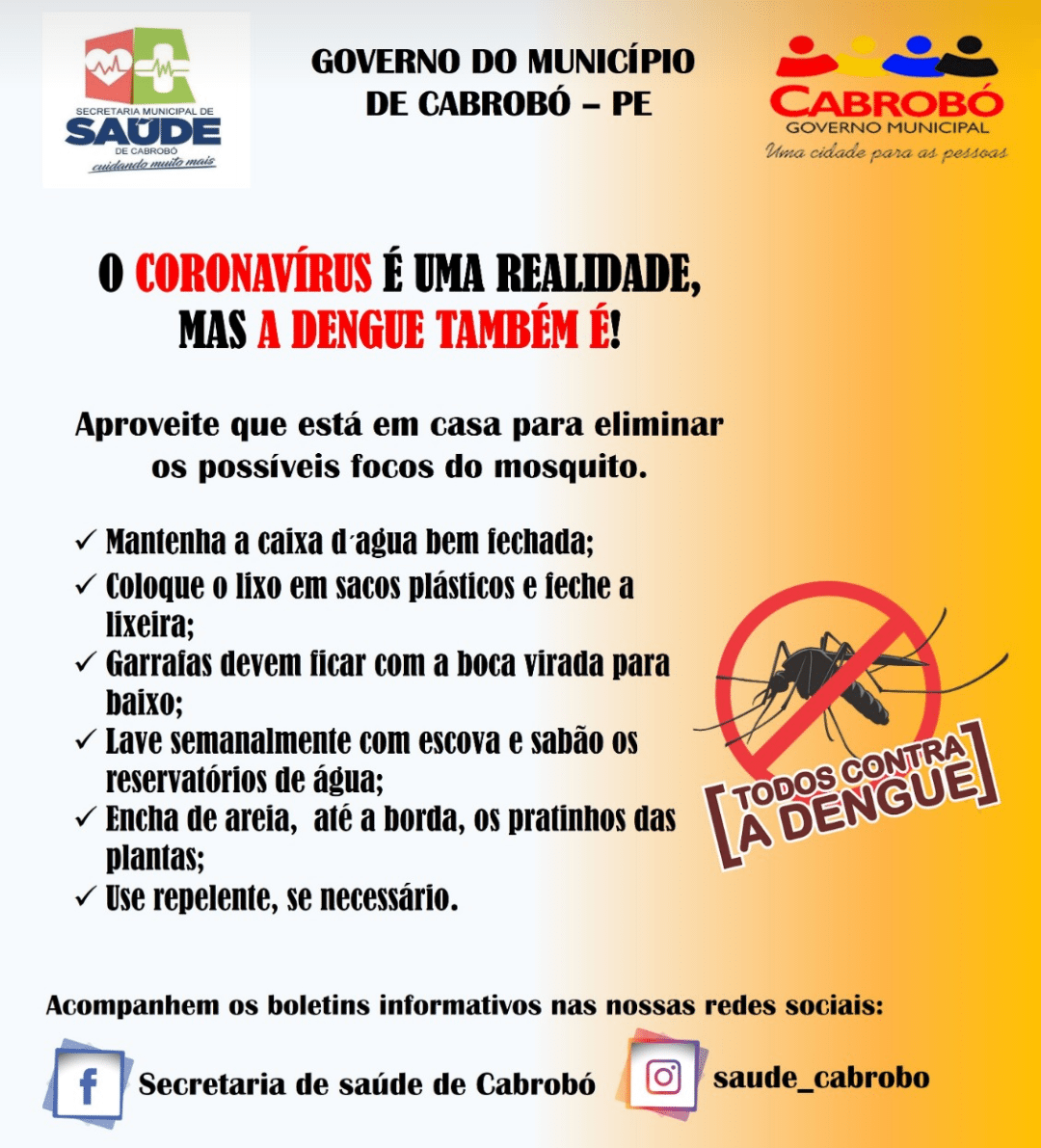 SECRETARIA MUNICIPAL DE
SAÚDE
DE CABROBÓ
cuidando muito mais

GOVERNO DO MUNICÍPIO DE CABROBÓ – PE

CABROBÓ
GOVERNO MUNICIPAL
Uma cidade para as pessoas

O CORONAVÍRUS É UMA REALIDADE, MAS A DENGUE TAMBÉM É!

Aproveite que está em casa para eliminar os possíveis focos do mosquito.

✓ Mantenha a caixa d´agua bem fechada;
✓ Coloque o lixo em sacos plásticos e feche a lixeira;
✓ Garrafas devem ficar com a boca virada para baixo;
✓ Lave semanalmente com escova e sabão os reservatórios de água;
✓ Encha de areia, até a borda, os pratinhos das plantas;
✓ Use repelente, se necessário.

TODOS CONTRA A DENGUE

Acompanhem os boletins informativos nas nossas redes sociais:

f Secretaria de saúde de Cabrobó

saude_cabrobo